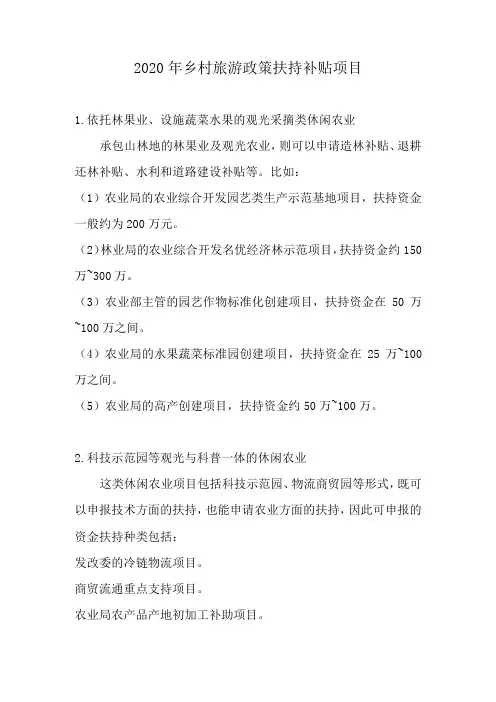 2020 年乡村旅游政策扶持补贴项目

1.依托林果业、设施蔬菜水果的观光采摘类休闲农业

承包山林地的林果业及观光农业，则可以申请造林补贴、退耕还林补贴、水利和道路建设补贴等。比如：

（1）农业局的农业综合开发园艺类生产示范基地项目，扶持资金一般约为 200 万元。

（2）林业局的农业综合开发名优经济林示范项目，扶持资金约 150 万~300 万。

（3）农业部主管的园艺作物标准化创建项目，扶持资金在 50 万~100 万之间。

（4）农业局的水果蔬菜标准园创建项目，扶持资金在 25 万~100 万之间。

（5）农业局的高产创建项目，扶持资金约 50 万~100 万。

2.科技示范园等观光与科普一体的休闲农业

这类休闲农业项目包括科技示范园、物流商贸园等形式，既可以申报技术方面的扶持，也能申请农业方面的扶持，因此可申报的资金扶持种类包括：

发改委的冷链物流项目。

商贸流通重点支持项目。

农业局农产品产地初加工补助项目。